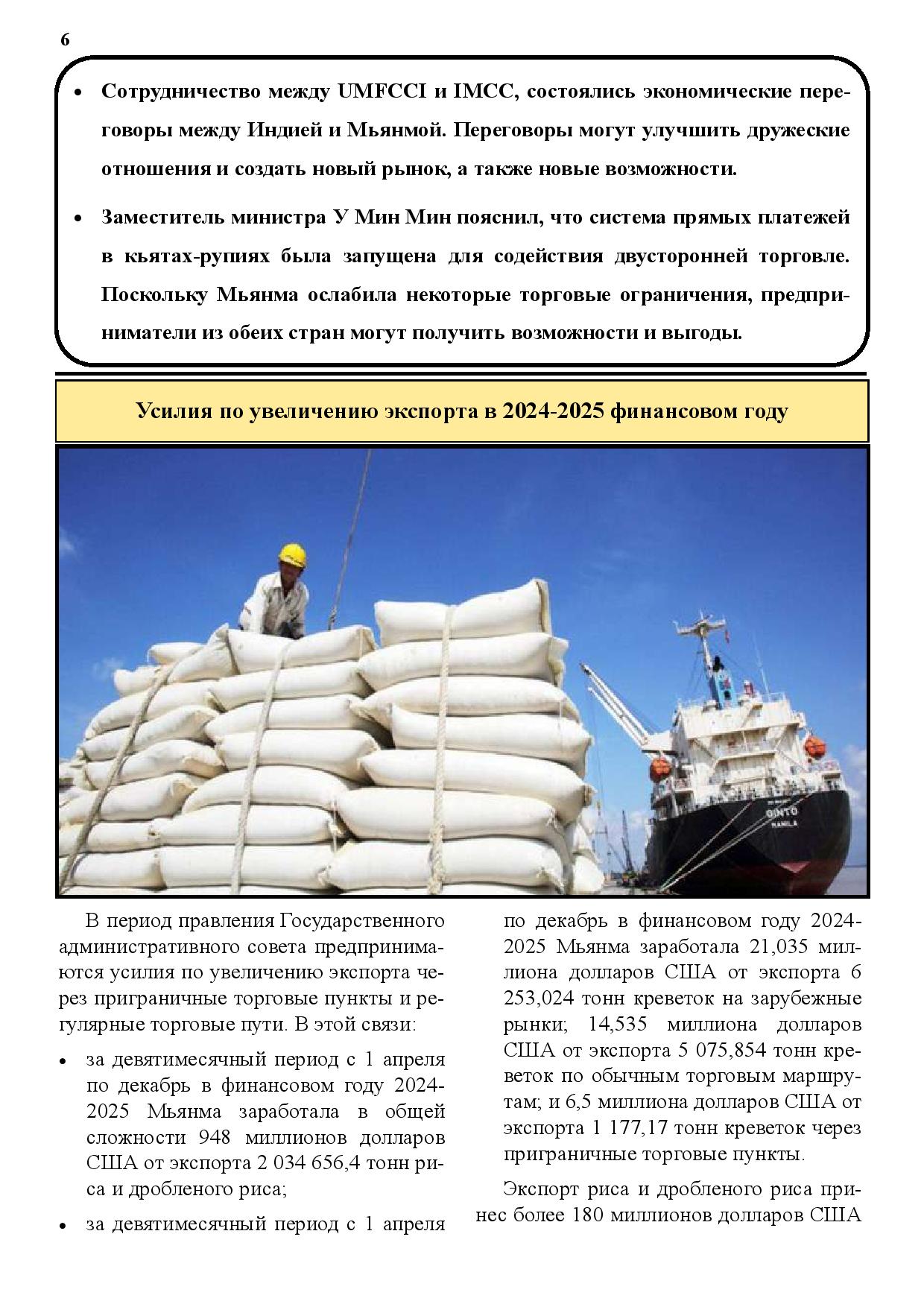 6

• Сотрудничество между UMFCCI и IMCC, состоялись экономические переговоры между Индией и Мьянмой. Переговоры могут улучшить дружеские отношения и создать новый рынок, а также новые возможности.

• Заместитель министра У Мин Мин пояснил, что система прямых платежей в кьятах-рупиях была запущена для содействия двусторонней торговле. Поскольку Мьянма ослабила некоторые торговые ограничения, предприниматели из обеих стран могут получить возможности и выгоды.

Усилия по увеличению экспорта в 2024-2025 финансовом году

GINTO
MANILA

В период правления Государственного административного совета предпринимаются усилия по увеличению экспорта через приграничные торговые пункты и регулярные торговые пути. В этой связи:

• за девятимесячный период с 1 апреля по декабрь в финансовом году 2024-2025 Мьянма заработала в общей сложности 948 миллионов долларов США от экспорта 2 034 656,4 тонн риса и дробленого риса;

• за девятимесячный период с 1 апреля по декабрь в финансовом году 2024-2025 Мьянма заработала 21,035 миллиона долларов США от экспорта 6 253,024 тонн креветок на зарубежные рынки; 14,535 миллиона долларов США от экспорта 5 075,854 тонн креветок по обычным торговым маршрутам; и 6,5 миллиона долларов США от экспорта 1 177,17 тонн креветок через приграничные торговые пункты.

Экспорт риса и дробленого риса принес более 180 миллионов долларов США